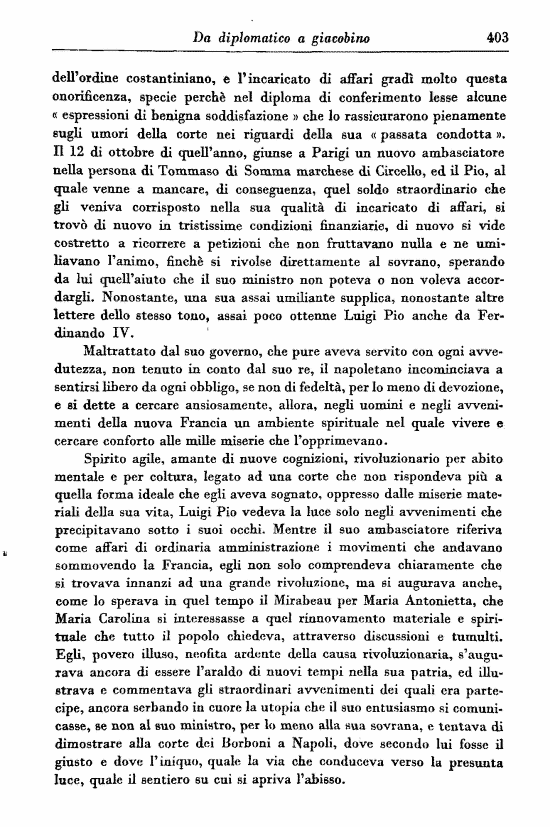 Da diplomatico a giacobino 403

dell'ordine costantiniano, e l'incaricato di affari gradì molto questa onorificenza, specie perchè nel diploma di conferimento lesse alcune « espressioni di benigna soddisfazione » che lo rassicurarono pienamente sugli umori della corte nei riguardi della sua « passata condotta ». Il 12 di ottobre di quell'anno, giunse a Parigi un nuovo ambasciatore nella persona di Tommaso di Somma marchese di Circello, ed il Pio, al quale venne a mancare, di conseguenza, quel soldo straordinario che gli veniva corrisposto nella sua qualità di incaricato di affari, si trovò di nuovo in tristissime condizioni finanziarie, di nuovo si vide costretto a ricorrere a petizioni che non fruttavano nulla e ne umiliavano l'animo, finchè si rivolse direttamente al sovrano, sperando da lui quell'aiuto che il suo ministro non poteva o non voleva accordargli. Nonostante, una sua assai umiliante supplica, nonostante altre lettere dello stesso tono, assai poco ottenne Luigi Pio anche da Ferdinando IV.

Maltrattato dal suo governo, che pure aveva servito con ogni avvedutezza, non tenuto in conto dal suo re, il napoletano incominciava a sentirsi libero da ogni obbligo, se non di fedeltà, per lo meno di devozione, e si dette a cercare ansiosamente, allora, negli uomini e negli avvenimenti della nuova Francia un ambiente spirituale nel quale vivere e cercare conforto alle mille miserie che l'opprimevano.

Spirito agile, amante di nuove cognizioni, rivoluzionario per abito mentale e per coltura, legato ad una corte che non rispondeva più a quella forma ideale che egli aveva sognato, oppresso dalle miserie materiali della sua vita, Luigi Pio vedeva la luce solo negli avvenimenti che precipitavano sotto i suoi occhi. Mentre il suo ambasciatore riferiva come affari di ordinaria amministrazione i movimenti che andavano sommovendo la Francia, egli non solo comprendeva chiaramente che si trovava innanzi ad una grande rivoluzione, ma si augurava anche, come lo sperava in quel tempo il Mirabeau per Maria Antonietta, che Maria Carolina si interessasse a quel rinnovamento materiale e spirituale che tutto il popolo chiedeva, attraverso discussioni e tumulti. Egli, povero illuso, neofita ardente della causa rivoluzionaria, s'augurava ancora di essere l'araldo di nuovi tempi nella sua patria, ed illustrava e commentava gli straordinari avvenimenti dei quali era partecipe, ancora serbando in cuore la utopia che il suo entusiasmo si comunicasse, se non al suo ministro, per lo meno alla sua sovrana, e tentava di dimostrare alla corte dei Borboni a Napoli, dove secondo lui fosse il giusto e dove l'iniquo, quale la via che conduceva verso la presunta luce, quale il sentiero su cui si apriva l'abisso.